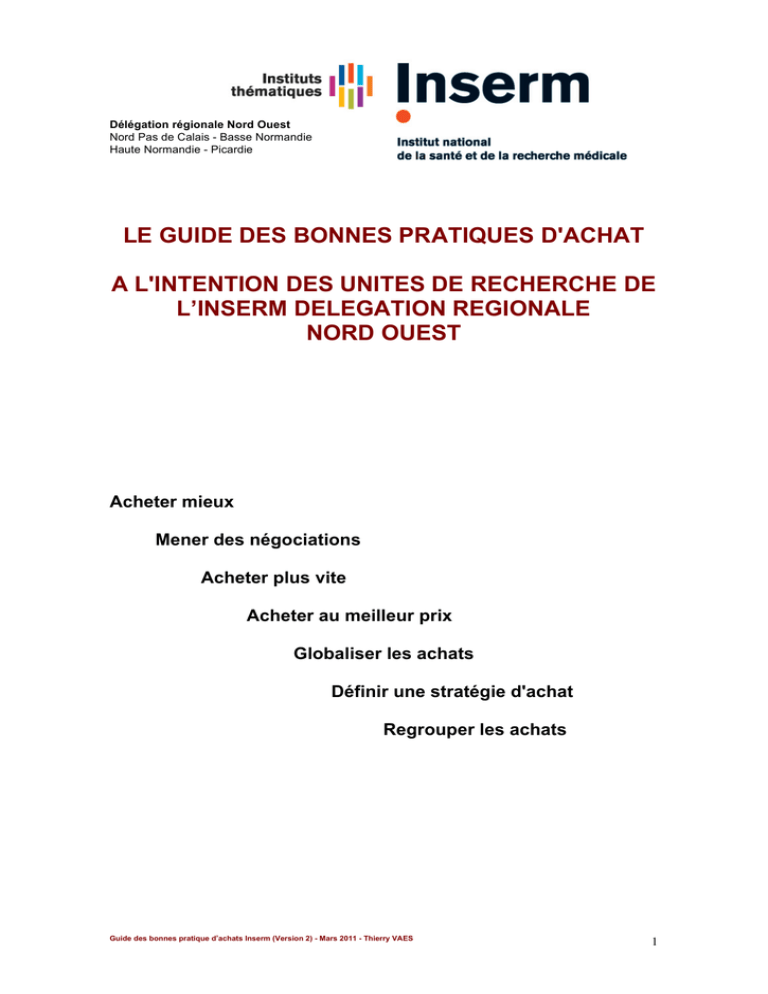 Instituts thématiques

Inserm

Institut national de la santé et de la recherche médicale

Délégation régionale Nord Ouest
Nord Pas de Calais - Basse Normandie
Haute Normandie - Picardie

LE GUIDE DES BONNES PRATIQUES D'ACHAT

A L'INTENTION DES UNITES DE RECHERCHE DE L'INSERM DELEGATION REGIONALE NORD OUEST

Acheter mieux

Mener des négociations

Acheter plus vite

Acheter au meilleur prix

Globaliser les achats

Définir une stratégie d'achat

Regrouper les achats

Guide des bonnes pratique d'achats Inserm (Version 2) - Mars 2011 - Thierry VAES

1